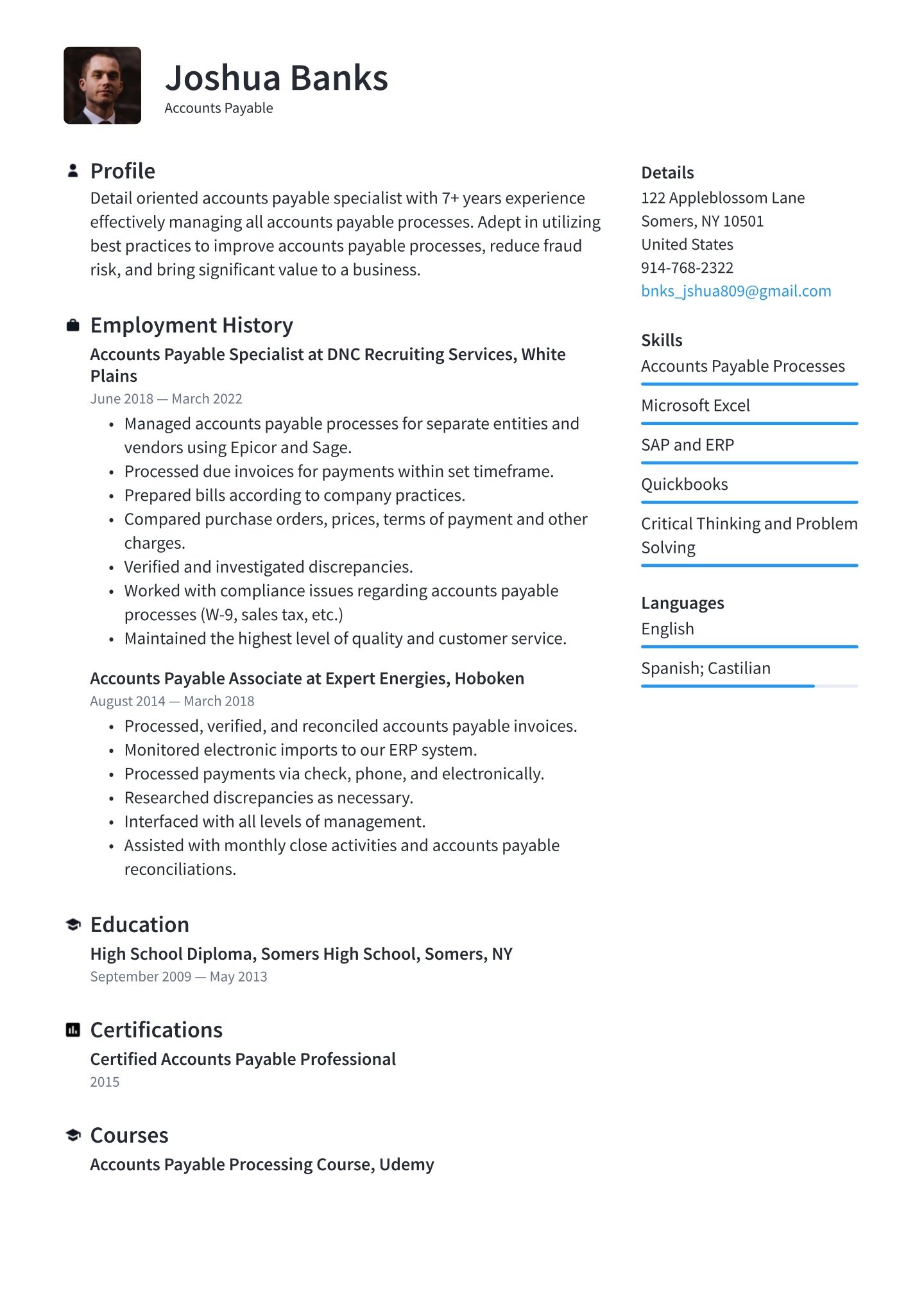 Joshua Banks
Accounts Payable

Profile
Detail oriented accounts payable specialist with 7+ years experience effectively managing all accounts payable processes. Adept in utilizing best practices to improve accounts payable processes, reduce fraud risk, and bring significant value to a business.

Employment History
Accounts Payable Specialist at DNC Recruiting Services, White Plains
June 2018 — March 2022
• Managed accounts payable processes for separate entities and vendors using Epicor and Sage.
• Processed due invoices for payments within set timeframe.
• Prepared bills according to company practices.
• Compared purchase orders, prices, terms of payment and other charges.
• Verified and investigated discrepancies.
• Worked with compliance issues regarding accounts payable processes (W-9, sales tax, etc.)
• Maintained the highest level of quality and customer service.

Accounts Payable Associate at Expert Energies, Hoboken
August 2014 — March 2018
• Processed, verified, and reconciled accounts payable invoices.
• Monitored electronic imports to our ERP system.
• Processed payments via check, phone, and electronically.
• Researched discrepancies as necessary.
• Interfaced with all levels of management.
• Assisted with monthly close activities and accounts payable reconciliations.

Education
High School Diploma, Somers High School, Somers, NY
September 2009 — May 2013

Certifications
Certified Accounts Payable Professional
2015

Courses
Accounts Payable Processing Course, Udemy

Details
122 Appleblossom Lane
Somers, NY 10501
United States
914-768-2322
bnks_jshua809@gmail.com

Skills
Accounts Payable Processes
Microsoft Excel
SAP and ERP
Quickbooks
Critical Thinking and Problem Solving

Languages
English
Spanish; Castilian